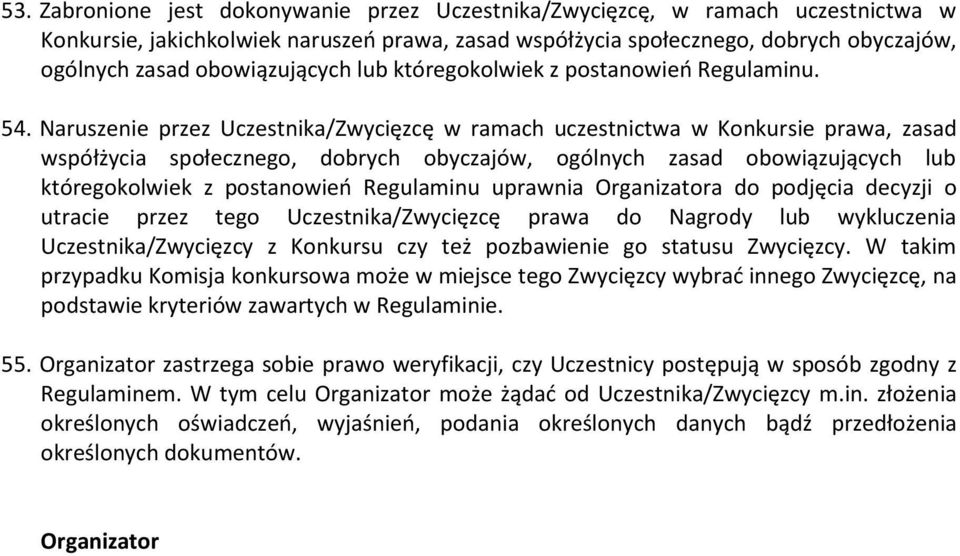 53. Zabronione jest dokonywanie przez Uczestnika/Zwycięzcę, w ramach uczestnictwa w Konkursie, jakichkolwiek naruszeń prawa, zasad współżycia społecznego, dobrych obyczajów, ogólnych zasad obowiązujących lub któregokolwiek z postanowień Regulaminu.

54. Naruszenie przez Uczestnika/Zwycięzcę w ramach uczestnictwa w Konkursie prawa, zasad współżycia społecznego, dobrych obyczajów, ogólnych zasad obowiązujących lub któregokolwiek z postanowień Regulaminu uprawnia Organizatora do podjęcia decyzji o utracie przez tego Uczestnika/Zwycięzcę prawa do Nagrody lub wykluczenia Uczestnika/Zwycięzcy z Konkursu czy też pozbawienie go statusu Zwycięzcy. W takim przypadku Komisja konkursowa może w miejsce tego Zwycięzcy wybrać innego Zwycięzcę, na podstawie kryteriów zawartych w Regulaminie.

55. Organizator zastrzega sobie prawo weryfikacji, czy Uczestnicy postępują w sposób zgodny z Regulaminem. W tym celu Organizator może żądać od Uczestnika/Zwycięzcy m.in. złożenia określonych oświadczeń, wyjaśnień, podania określonych danych bądź przedłożenia określonych dokumentów.

Organizator